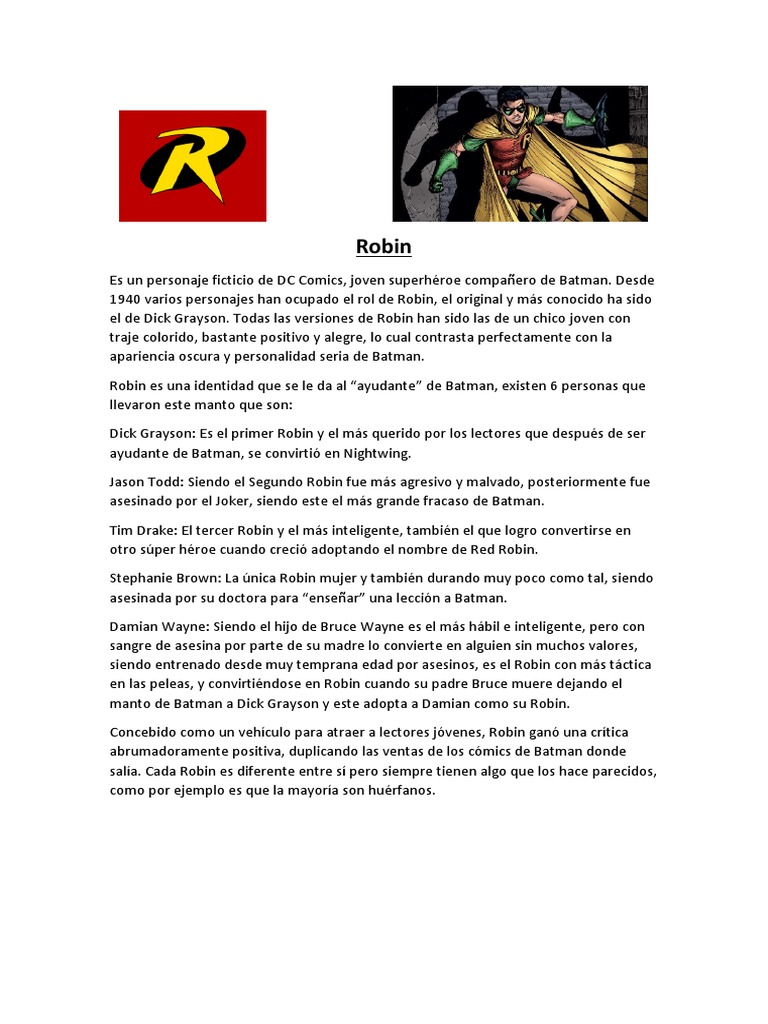 R

Robin

Es un personaje ficticio de DC Comics, joven superhéroe compañero de Batman. Desde 1940 varios personajes han ocupado el rol de Robin, el original y más conocido ha sido el de Dick Grayson. Todas las versiones de Robin han sido las de un chico joven con traje colorido, bastante positivo y alegre, lo cual contrasta perfectamente con la apariencia oscura y personalidad seria de Batman.

Robin es una identidad que se le da al “ayudante” de Batman, existen 6 personas que llevaron este manto que son:

Dick Grayson: Es el primer Robin y el más querido por los lectores que después de ser ayudante de Batman, se convirtió en Nightwing.

Jason Todd: Siendo el Segundo Robin fue más agresivo y malvado, posteriormente fue asesinado por el Joker, siendo este el más grande fracaso de Batman.

Tim Drake: El tercer Robin y el más inteligente, también el que logro convertirse en otro súper héroe cuando creció adoptando el nombre de Red Robin.

Stephanie Brown: La única Robin mujer y también durando muy poco como tal, siendo asesinada por su doctora para “enseñar” una lección a Batman.

Damian Wayne: Siendo el hijo de Bruce Wayne es el más hábil e inteligente, pero con sangre de asesina por parte de su madre lo convierte en alguien sin muchos valores, siendo entrenado desde muy temprana edad por asesinos, es el Robin con más táctica en las peleas, y convirtiéndose en Robin cuando su padre Bruce muere dejando el manto de Batman a Dick Grayson y este adopta a Damian como su Robin.

Concebido como un vehículo para atraer a lectores jóvenes, Robin ganó una crítica abrumadoramente positiva, duplicando las ventas de los cómics de Batman donde salía. Cada Robin es diferente entre sí pero siempre tienen algo que los hace parecidos, como por ejemplo es que la mayoría son huérfanos.